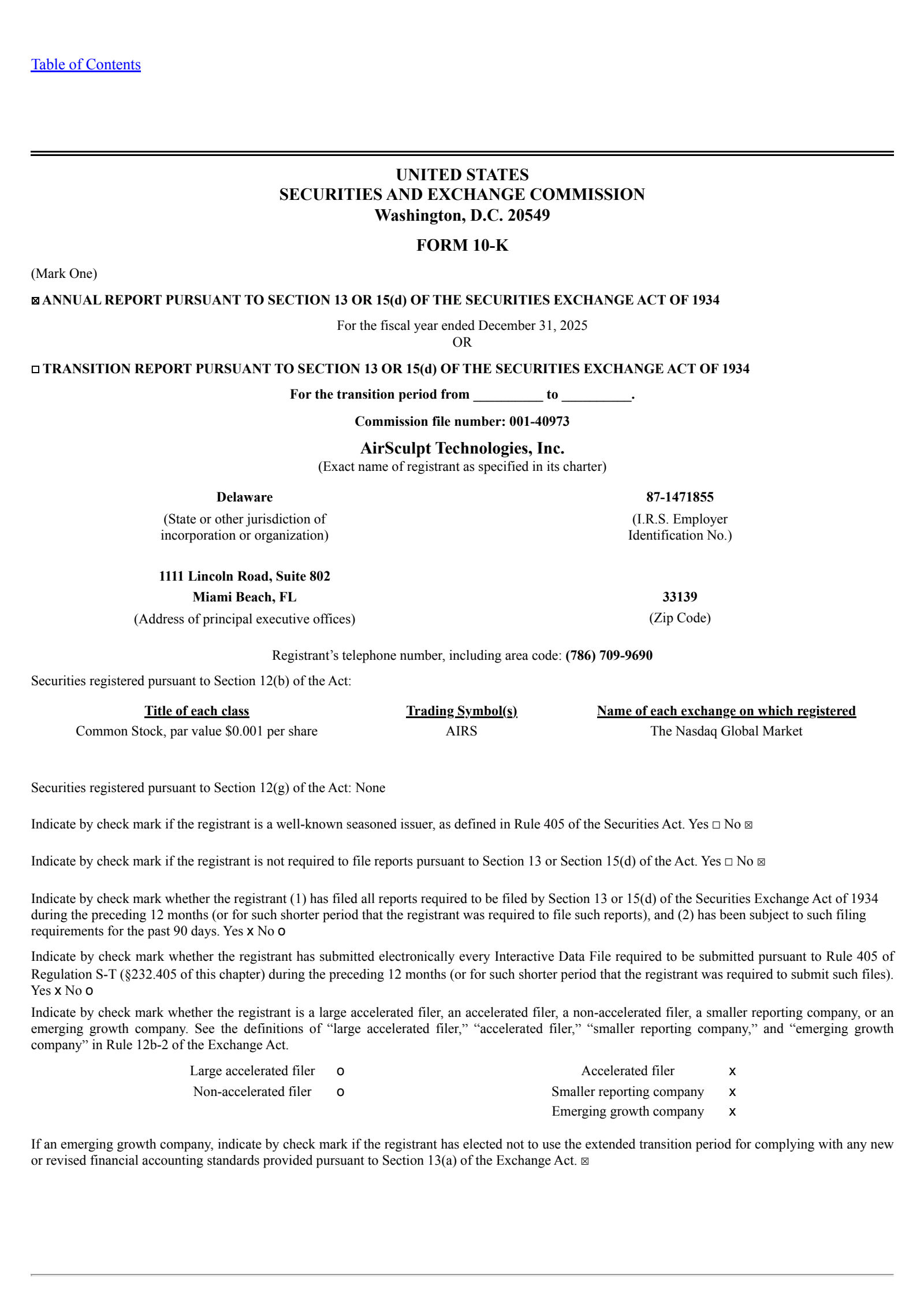 Table of Contents

UNITED STATES
SECURITIES AND EXCHANGE COMMISSION
Washington, D.C. 20549

FORM 10-K

(Mark One)

☒ ANNUAL REPORT PURSUANT TO SECTION 13 OR 15(d) OF THE SECURITIES EXCHANGE ACT OF 1934

For the fiscal year ended December 31, 2025
OR

☐ TRANSITION REPORT PURSUANT TO SECTION 13 OR 15(d) OF THE SECURITIES EXCHANGE ACT OF 1934

For the transition period from __________ to __________.

Commission file number: 001-40973

AirSculpt Technologies, Inc.
(Exact name of registrant as specified in its charter)

Delaware
(State or other jurisdiction of incorporation or organization)

87-1471855
(I.R.S. Employer Identification No.)

1111 Lincoln Road, Suite 802
Miami Beach, FL
(Address of principal executive offices)

33139
(Zip Code)

Registrant's telephone number, including area code: (786) 709-9690

Securities registered pursuant to Section 12(b) of the Act:

| Title of each class | Trading Symbol(s) | Name of each exchange on which registered |
|---|---|---|
| Common Stock, par value $0.001 per share | AIRS | The Nasdaq Global Market |

Securities registered pursuant to Section 12(g) of the Act: None

Indicate by check mark if the registrant is a well-known seasoned issuer, as defined in Rule 405 of the Securities Act. Yes ☐ No ☒

Indicate by check mark if the registrant is not required to file reports pursuant to Section 13 or Section 15(d) of the Act. Yes ☐ No ☒

Indicate by check mark whether the registrant (1) has filed all reports required to be filed by Section 13 or 15(d) of the Securities Exchange Act of 1934 during the preceding 12 months (or for such shorter period that the registrant was required to file such reports), and (2) has been subject to such filing requirements for the past 90 days. Yes x No o

Indicate by check mark whether the registrant has submitted electronically every Interactive Data File required to be submitted pursuant to Rule 405 of Regulation S-T (§232.405 of this chapter) during the preceding 12 months (or for such shorter period that the registrant was required to submit such files). Yes x No o

Indicate by check mark whether the registrant is a large accelerated filer, an accelerated filer, a non-accelerated filer, a smaller reporting company, or an emerging growth company. See the definitions of "large accelerated filer," "accelerated filer," "smaller reporting company," and "emerging growth company" in Rule 12b-2 of the Exchange Act.

| Large accelerated filer | o | Accelerated filer | x |
|---|---|---|---|
| Non-accelerated filer | o | Smaller reporting company | x |
| | | Emerging growth company | x |

If an emerging growth company, indicate by check mark if the registrant has elected not to use the extended transition period for complying with any new or revised financial accounting standards provided pursuant to Section 13(a) of the Exchange Act. ☒